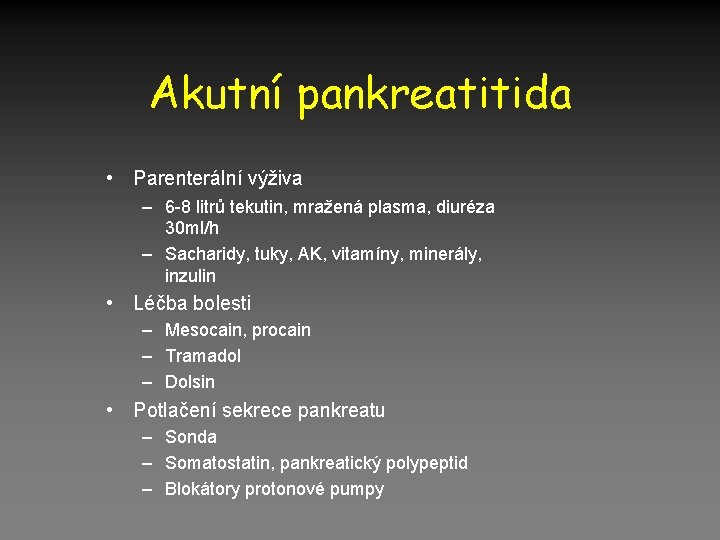 Akutní pankreatitida

• Parenterální výživa
– 6-8 litrů tekutin, mražená plasma, diuréza 30ml/h
– Sacharidy, tuky, AK, vitamíny, minerály, inzulin
• Léčba bolesti
– Mesocain, procain
– Tramadol
– Dolsin
• Potlačení sekrece pankreatu
– Sonda
– Somatostatin, pankreatický polypeptid
– Blokátory protonové pumpy